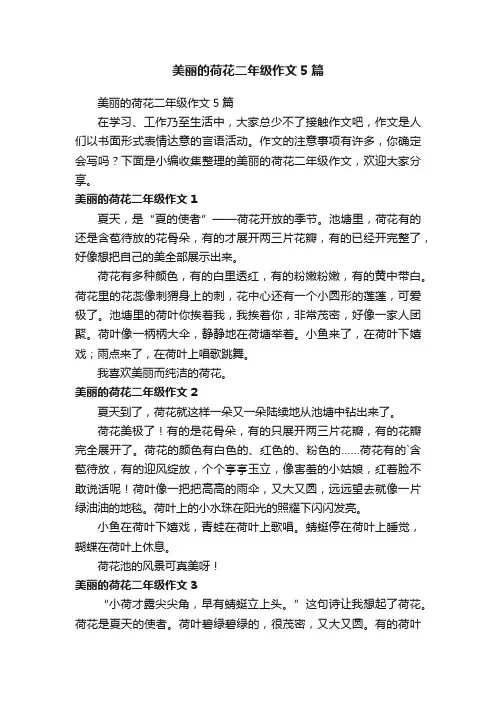 美丽的荷花二年级作文5篇

美丽的荷花二年级作文5篇

在学习、工作乃至生活中，大家总少不了接触作文吧，作文是人们以书面形式表情达意的言语活动。作文的注意事项有许多，你确定会写吗？下面是小编收集整理的美丽的荷花二年级作文，欢迎大家分享。

美丽的荷花二年级作文1

夏天，是“夏的使者”——荷花开放的季节。池塘里，荷花有的还是含苞待放的花骨朵，有的才展开两三片花瓣，有的已经开完整了，好像想把自己的美全部展示出来。

荷花有多种颜色，有的白里透红，有的粉嫩粉嫩，有的黄中带白。荷花里的花蕊像刺猬身上的刺，花中心还有一个小圆形的莲蓬，可爱极了。池塘里的荷叶你挨着我，我挨着你，非常茂密，好像一家人团聚。荷叶像一柄柄大伞，静静地在荷塘举着。小鱼来了，在荷叶下嬉戏；雨点来了，在荷叶上唱歌跳舞。

我喜欢美丽而纯洁的荷花。

美丽的荷花二年级作文2

夏天到了，荷花就这样一朵又一朵陆续地从池塘中钻出来了。

荷花美极了！有的是花骨朵，有的只展开两三片花瓣，有的花瓣完全展开了。荷花的颜色有白色的、红色的、粉色的……荷花有的`含苞待放，有的迎风绽放，个个亭亭玉立，像害羞的小姑娘，红着脸不敢说话呢！荷叶像一把把高高的雨伞，又大又圆，远远望去就像一片绿油油的地毯。荷叶上的小水珠在阳光的照耀下闪闪发亮。

小鱼在荷叶下嬉戏，青蛙在荷叶上歌唱。蜻蜓停在荷叶上睡觉，蝴蝶在荷叶上休息。

荷花池的风景可真美呀！

美丽的荷花二年级作文3

“小荷才露尖尖角，早有蜻蜓立上头。”这句诗让我想起了荷花。荷花是夏天的使者。荷叶碧绿碧绿的，很茂密，又大又圆。有的荷叶